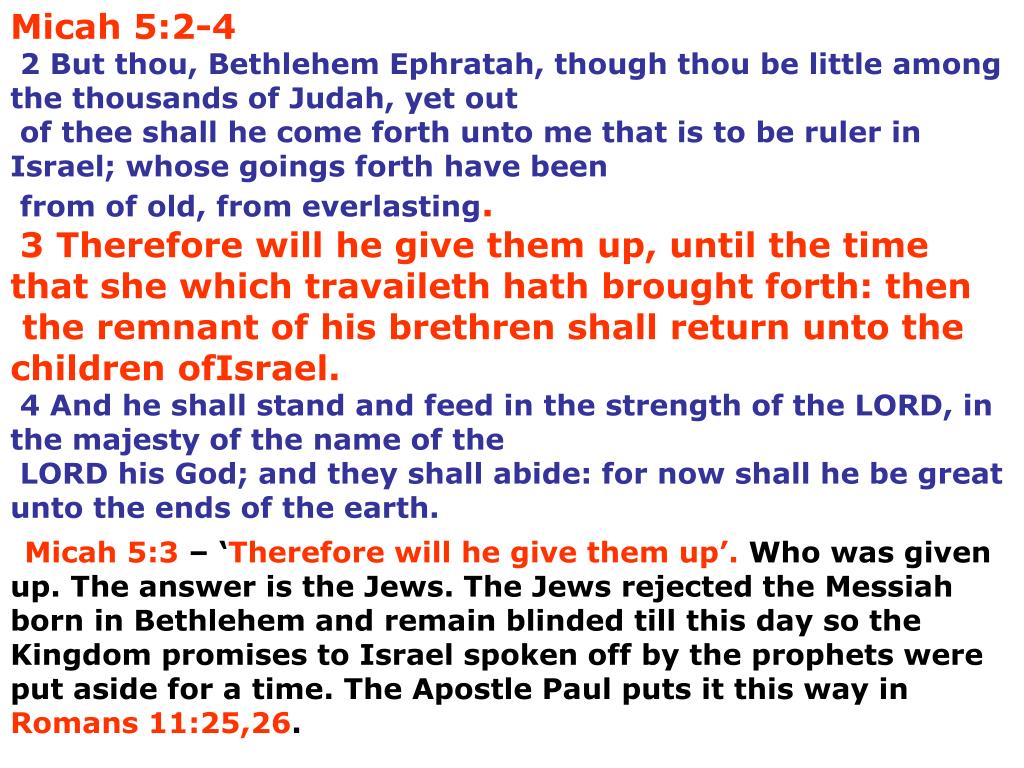 Micah 5:2-4

2 But thou, Bethlehem Ephratah, though thou be little among the thousands of Judah, yet out of thee shall he come forth unto me that is to be ruler in Israel; whose goings forth have been from of old, from everlasting.

3 Therefore will he give them up, until the time that she which travaileth hath brought forth: then the remnant of his brethren shall return unto the children ofIsrael.

4 And he shall stand and feed in the strength of the LORD, in the majesty of the name of the LORD his God; and they shall abide: for now shall he be great unto the ends of the earth.

Micah 5:3 – ‘Therefore will he give them up’. Who was given up. The answer is the Jews. The Jews rejected the Messiah born in Bethlehem and remain blinded till this day so the Kingdom promises to Israel spoken off by the prophets were put aside for a time. The Apostle Paul puts it this way in Romans 11:25,26.